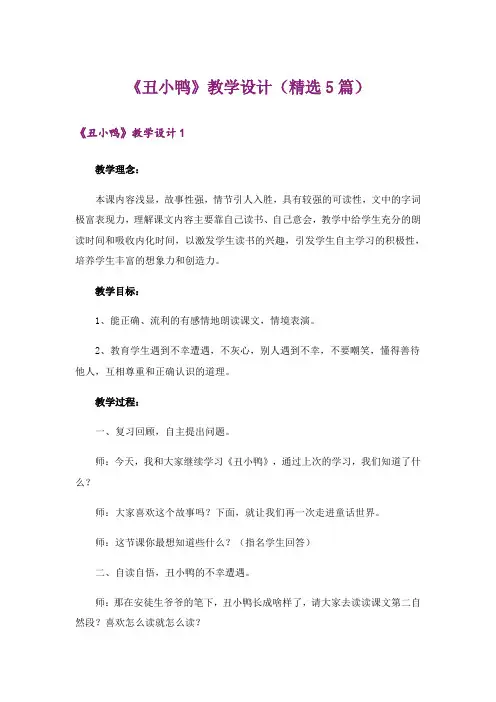 《丑小鸭》教学设计（精选5篇）

《丑小鸭》教学设计1

教学理念：

本课内容浅显，故事性强，情节引人入胜，具有较强的可读性，文中的字词极富表现力，理解课文内容主要靠自己读书、自己意会，教学中给学生充分的朗读时间和吸收内化时间，以激发学生读书的兴趣，引发学生自主学习的积极性，培养学生丰富的想象力和创造力。

教学目标：

1、能正确、流利的有感情地朗读课文，情境表演。

2、教育学生遇到不幸遭遇，不灰心，别人遇到不幸，不要嘲笑，懂得善待他人，互相尊重和正确认识的道理。

教学过程：

一、复习回顾，自主提出问题。

师：今天，我和大家继续学习《丑小鸭》，通过上次的学习，我们知道了什么？

师：大家喜欢这个故事吗？下面，就让我们再一次走进童话世界。

师：这节课你最想知道些什么？（指名学生回答）

二、自读自悟，丑小鸭的不幸遭遇。

师：那在安徒生爷爷的笔下，丑小鸭长成啥样了，请大家去读读课文第二自然段？喜欢怎么读就怎么读？